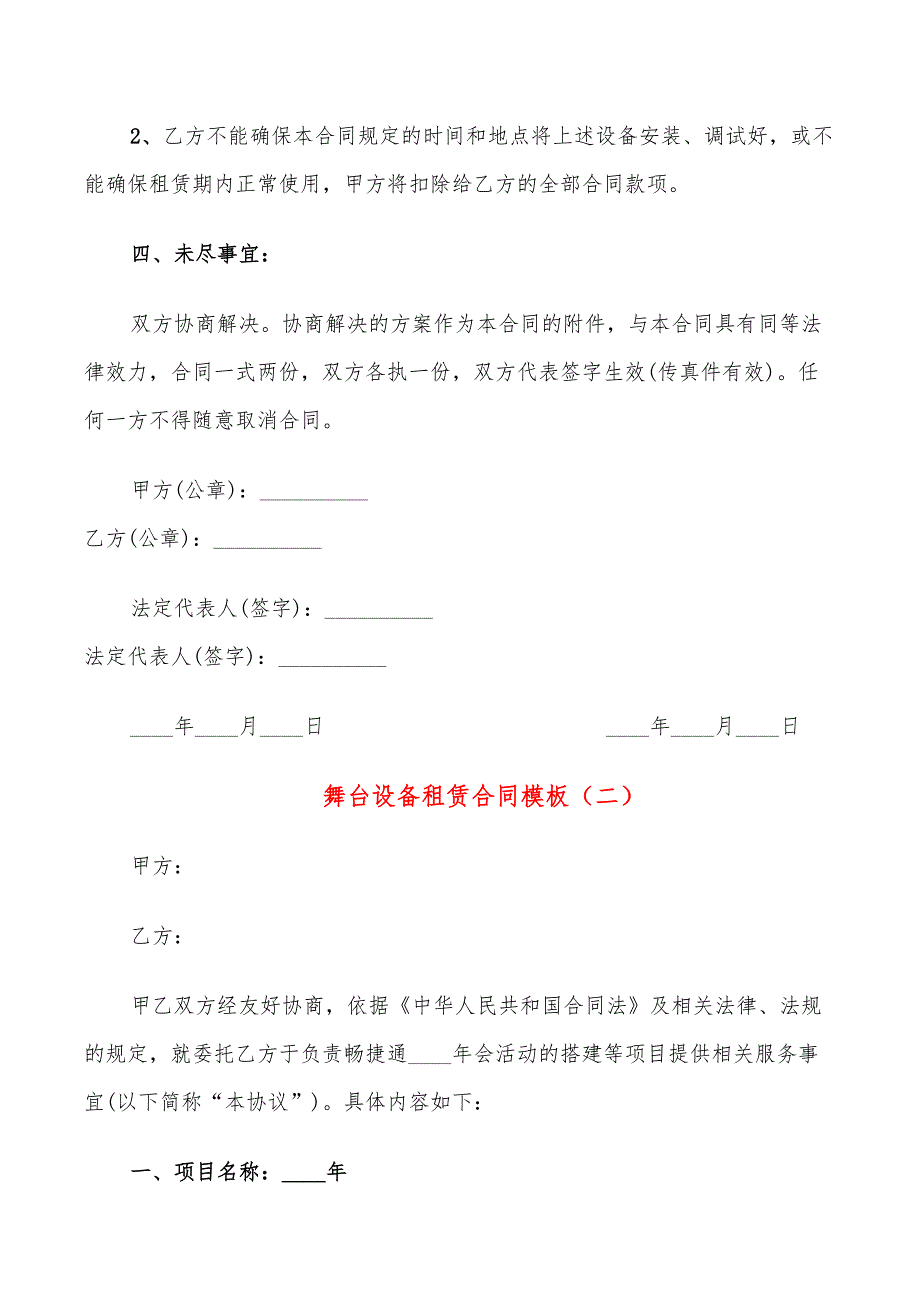 2、乙方不能确保本合同规定的时间和地点将上述设备安装、调试好，或不能确保租赁期内正常使用，甲方将扣除给乙方的全部合同款项。

四、未尽事宜：

双方协商解决。协商解决的方案作为本合同的附件，与本合同具有同等法律效力，合同一式两份，双方各执一份，双方代表签字生效(传真件有效)。任何一方不得随意取消合同。

甲方(公章)：__________

乙方(公章)：__________

法定代表人(签字)：__________

法定代表人(签字)：__________

____年____月____日 ____年____月____日

舞台设备租赁合同模板（二）

甲方：

乙方：

甲乙双方经友好协商，依据《中华人民共和国合同法》及相关法律、法规的规定，就委托乙方于负责畅捷通____年会活动的搭建等项目提供相关服务事宜(以下简称“本协议”)。具体内容如下：

一、项目名称：____年